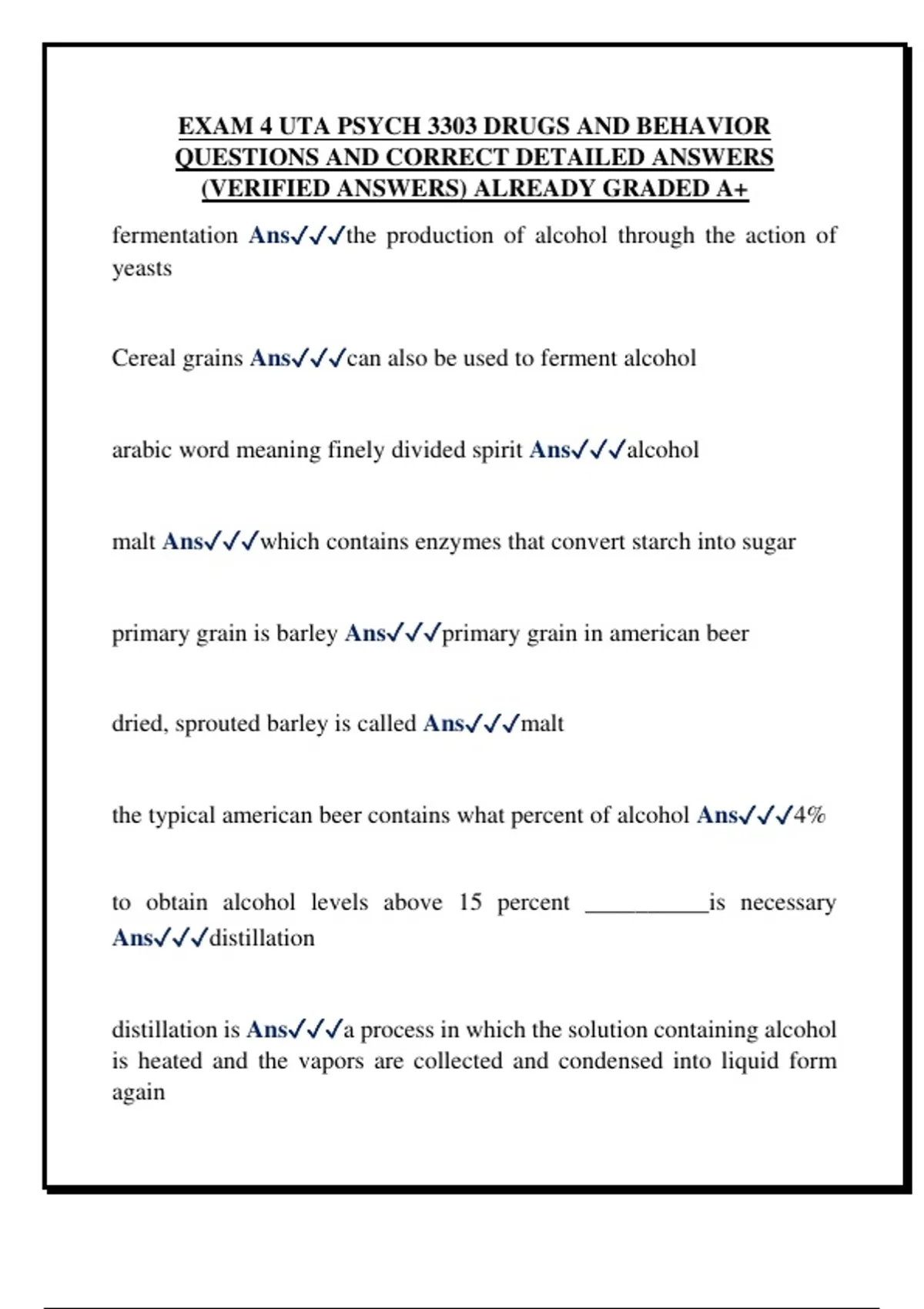 EXAM 4 UTA PSYCH 3303 DRUGS AND BEHAVIOR QUESTIONS AND CORRECT DETAILED ANSWERS (VERIFIED ANSWERS) ALREADY GRADED A+

fermentation Ans✓✓✓the production of alcohol through the action of yeasts

Cereal grains Ans✓✓✓can also be used to ferment alcohol

arabic word meaning finely divided spirit Ans✓✓✓alcohol

malt Ans✓✓✓which contains enzymes that convert starch into sugar

primary grain is barley Ans✓✓✓primary grain in american beer

dried, sprouted barley is called Ans✓✓✓malt

the typical american beer contains what percent of alcohol Ans✓✓✓4%

to obtain alcohol levels above 15 percent __________is necessary Ans✓✓✓distillation

distillation is Ans✓✓✓a process in which the solution containing alcohol is heated and the vapors are collected and condensed into liquid form again